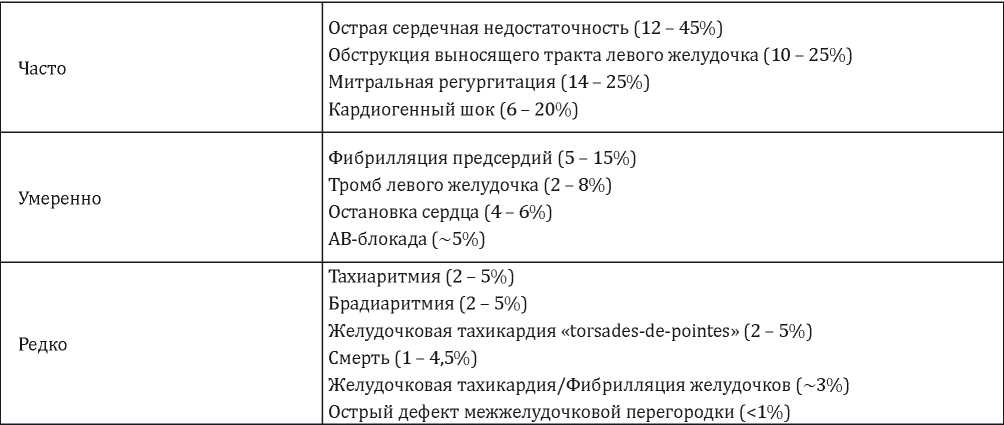 | | |
|---|---|
| Часто | Острая сердечная недостаточность (12 – 45%)<br>Обструкция выносящего тракта левого желудочка (10 – 25%)<br>Митральная регургитация (14 – 25%)<br>Кардиогенный шок (6 – 20%) |
| Умеренно | Фибрилляция предсердий (5 – 15%)<br>Тромб левого желудочка (2 – 8%)<br>Остановка сердца (4 – 6%)<br>АВ-блокада (~5%) |
| Редко | Тахиаритмия (2 – 5%)<br>Брадиаритмия (2 – 5%)<br>Желудочковая тахикардия «torsades-de-pointes» (2 – 5%)<br>Смерть (1 – 4,5%)<br>Желудочковая тахикардия/Фибрилляция желудочков (~3%)<br>Острый дефект межжелудочковой перегородки (<1%) |